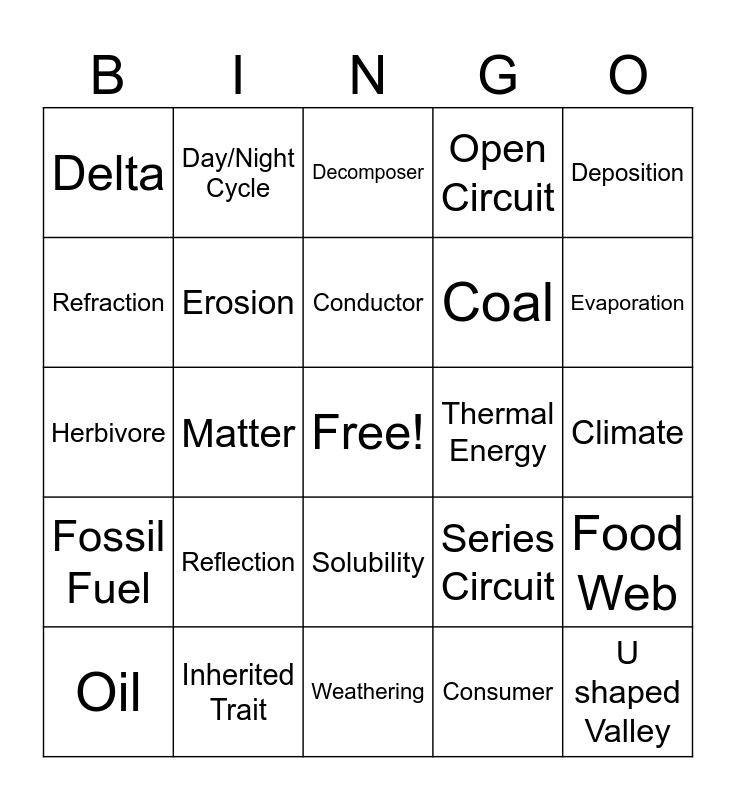 | B | I | N | G | O |
|---|---|---|---|---|
| Delta | Day/Night Cycle | Decomposer | Open Circuit | Deposition |
| Refraction | Erosion | Conductor | Coal | Evaporation |
| Herbivore | Matter | Free! | Thermal Energy | Climate |
| Fossil Fuel | Reflection | Solubility | Series Circuit | Food Web |
| Oil | Inherited Trait | Weathering | Consumer | U shaped Valley |